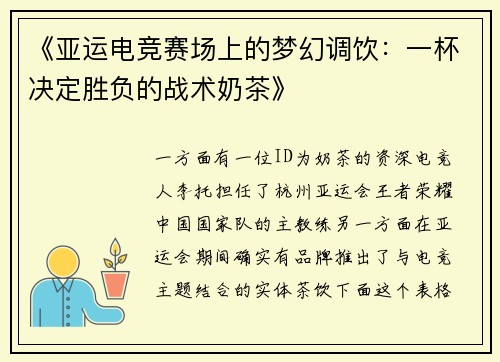 《亚运电竞赛场上的梦幻调饮：一杯决定胜负的战术奶茶》

一方面有一位ID为奶茶的资深电竞人李托担任了杭州亚运会王者荣耀中国国家队的主教练另一方面在亚运会期间确实有品牌推出了与电竞主题结合的实体茶饮下面这个表格